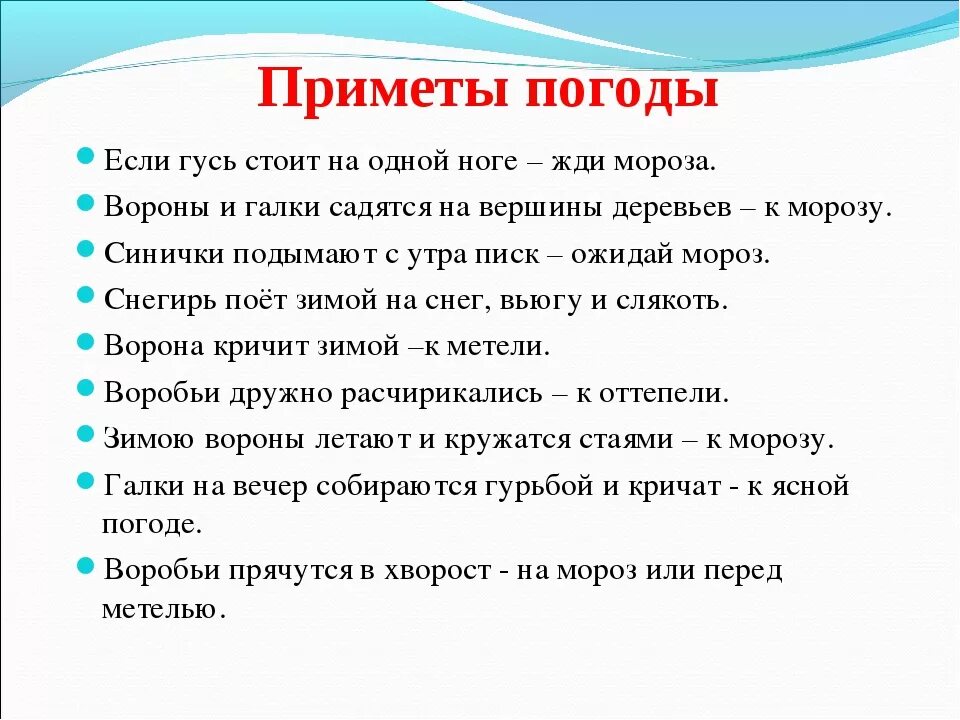 Приметы погоды

Если гусь стоит на одной ноге – жди мороза.

Вороны и галки садятся на вершины деревьев – к морозу.

Синички подымают с утра писк – ожидай мороз.

Снегирь поёт зимой на снег, вьюгу и слякоть.

Ворона кричит зимой –к метели.

Воробьи дружно расчирикались – к оттепели.

Зимою вороны летают и кружатся стаями – к морозу.

Галки на вечер собираются гурьбой и кричат - к ясной погоде.

Воробьи прячутся в хворост - на мороз или перед метелью.